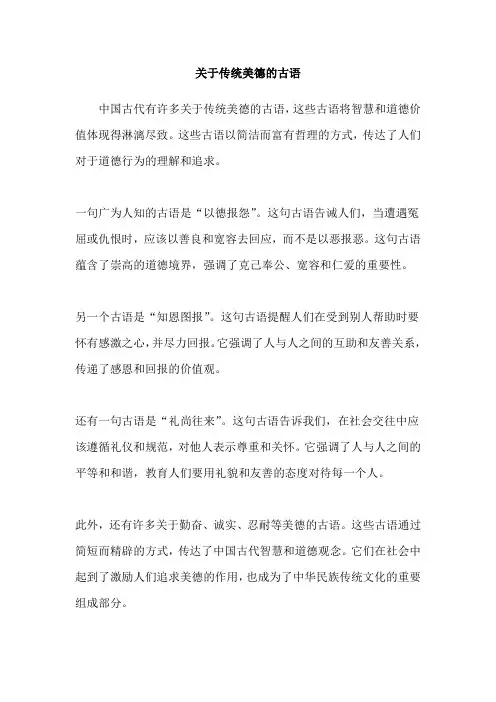 关于传统美德的古语

中国古代有许多关于传统美德的古语，这些古语将智慧和道德价值体现得淋漓尽致。这些古语以简洁而富有哲理的方式，传达了人们对于道德行为的理解和追求。

一句广为人知的古语是“以德报怨”。这句古语告诫人们，当遭遇冤屈或仇恨时，应该以善良和宽容去回应，而不是以恶报恶。这句古语蕴含了崇高的道德境界，强调了克己奉公、宽容和仁爱的重要性。

另一个古语是“知恩图报”。这句古语提醒人们在受到别人帮助时要怀有感激之心，并尽力回报。它强调了人与人之间的互助和友善关系，传递了感恩和回报的价值观。

还有一句古语是“礼尚往来”。这句古语告诉我们，在社会交往中应该遵循礼仪和规范，对他人表示尊重和关怀。它强调了人与人之间的平等和和谐，教育人们要用礼貌和友善的态度对待每一个人。

此外，还有许多关于勤奋、诚实、忍耐等美德的古语。这些古语通过简短而精辟的方式，传达了中国古代智慧和道德观念。它们在社会中起到了激励人们追求美德的作用，也成为了中华民族传统文化的重要组成部分。